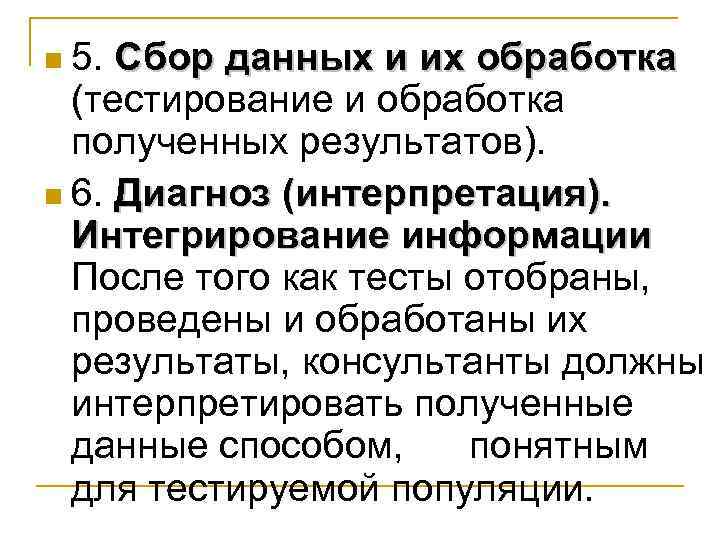 5. Сбор данных и их обработка (тестирование и обработка полученных результатов).

6. Диагноз (интерпретация). Интегрирование информации После того как тесты отобраны, проведены и обработаны их результаты, консультанты должны интерпретировать полученные данные способом, понятным для тестируемой популяции.